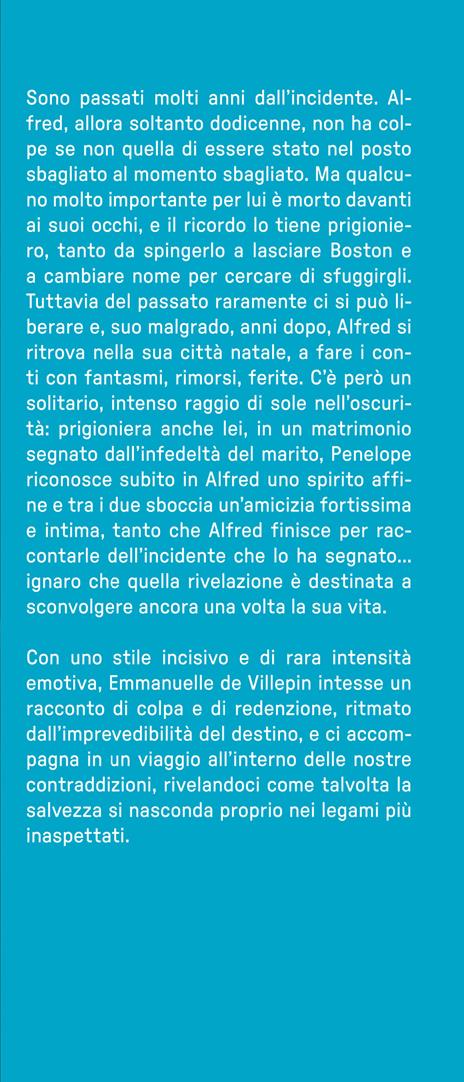 Sono passati molti anni dall'incidente. Alfred, allora soltanto dodicenne, non ha colpe se non quella di essere stato nel posto sbagliato al momento sbagliato. Ma qualcuno molto importante per lui è morto davanti ai suoi occhi, e il ricordo lo tiene prigioniero, tanto da spingerlo a lasciare Boston e a cambiare nome per cercare di sfuggirgli. Tuttavia del passato raramente ci si può liberare e, suo malgrado, anni dopo, Alfred si ritrova nella sua città natale, a fare i conti con fantasmi, rimorsi, ferite. C'è però un solitario, intenso raggio di sole nell'oscurità: prigioniera anche lei, in un matrimonio segnato dall'infedeltà del marito, Penelope riconosce subito in Alfred uno spirito affine e tra i due sboccia un'amicizia fortissima e intima, tanto che Alfred finisce per raccontarle dell'incidente che lo ha segnato... ignaro che quella rivelazione è destinata a sconvolgere ancora una volta la sua vita.

Con uno stile incisivo e di rara intensità emotiva, Emmanuelle de Villepin intesse un racconto di colpa e di redenzione, ritmato dall'imprevedibilità del destino, e ci accompagna in un viaggio all'interno delle nostre contraddizioni, rivelandoci come talvolta la salvezza si nasconda proprio nei legami più inaspettati.